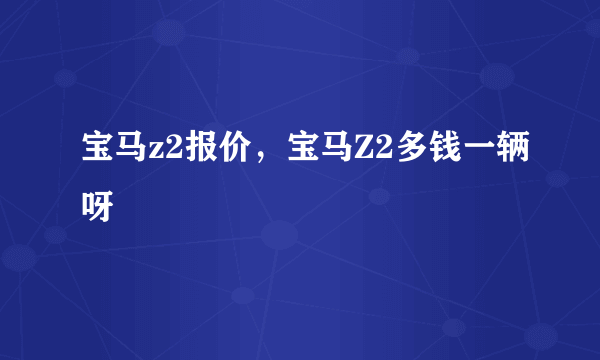 宝马z2报价，宝马Z2多钱一辆呀